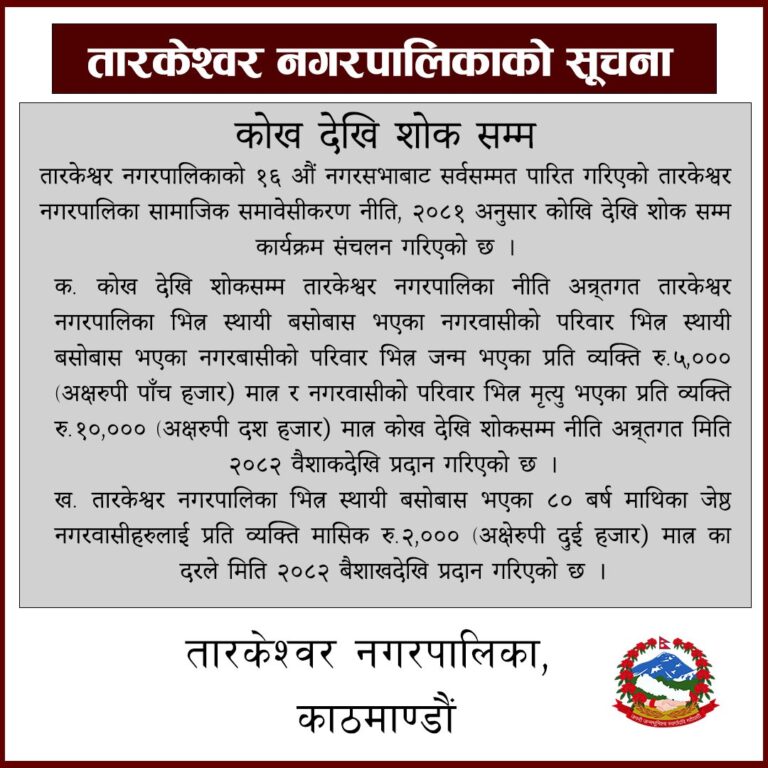 तारकेश्वर नगरपालिकाको सूचना

कोख देखि शोक सम्म

तारकेश्वर नगरपालिकाको १६ औं नगरसभाबाट सर्वसम्मत पारित गरिएको तारकेश्वर नगरपालिका सामाजिक समावेसीकरण नीति, २०८१ अनुसार कोखि देखि शोक सम्म कार्यक्रम संचलन गरिएको छ ।

क. कोख देखि शोकसम्म तारकेश्वर नगरपालिका नीति अन्र्तगत तारकेश्वर नगरपालिका भित्र स्थायी बसोबास भएका नगरवासीको परिवार भित्र स्थायी बसोबास भएका नगरबासीको परिवार भित्र जन्म भएका प्रति व्यक्ति रु.५,००० (अक्षरुपी पाँच हजार) मात्र र नगरवासीको परिवार भित्र मृत्यु भएका प्रति व्यक्ति रु.१०,००० (अक्षरुपी दश हजार) मात्र कोख देखि शोकसम्म नीति अन्र्तगत मिति २०८२ वैशाकदेखि प्रदान गरिएको छ ।

ख. तारकेश्वर नगरपालिका भित्र स्थायी बसोबास भएका ८० बर्ष माथिका जेष्ठ नगरवासीहरुलाई प्रति व्यक्ति मासिक रु.२,००० (अक्षेरुपी दुई हजार) मात्र का दरले मिति २०८२ बैशाखदेखि प्रदान गरिएको छ ।

तारकेश्वर नगरपालिका,
काठमाण्डौं